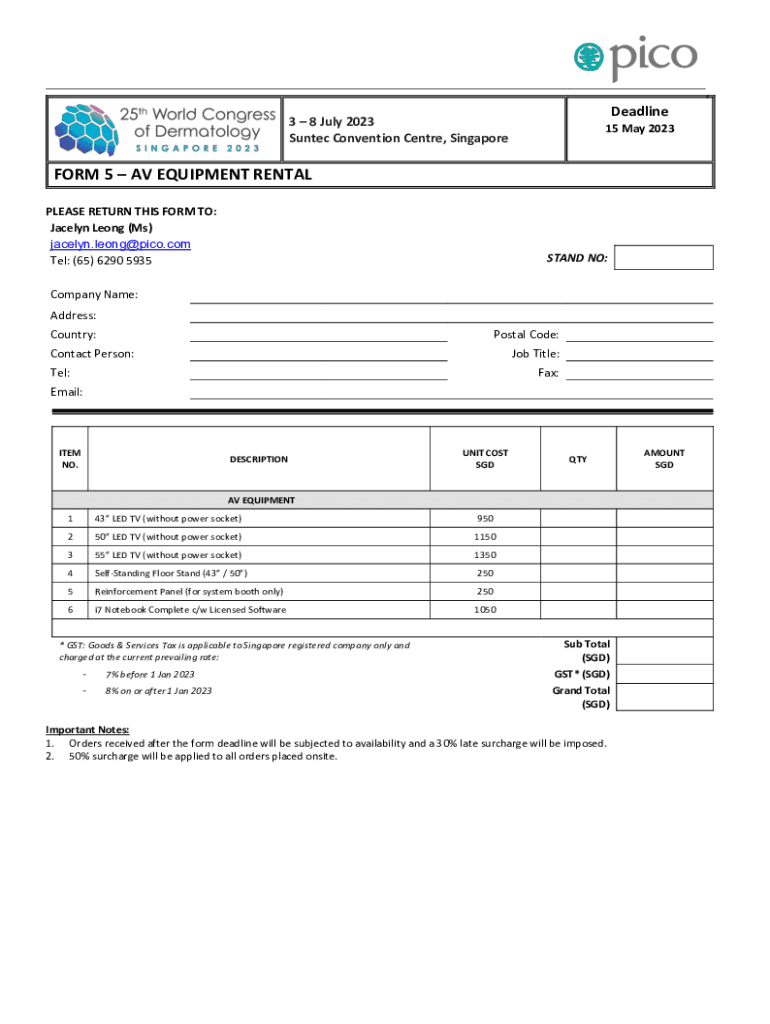 pico

25th World Congress of Dermatology
SINGAPORE 2023

3 – 8 July 2023
Suntec Convention Centre, Singapore

Deadline
15 May 2023

FORM 5 – AV EQUIPMENT RENTAL

PLEASE RETURN THIS FORM TO:
Jacelyn Leong (Ms)
jacelyn.leong@pico.com
Tel: (65) 6290 5935

STAND NO:

Company Name:
Address:
Country:
Postal Code:
Contact Person:
Job Title:
Tel:
Fax:
Email:

| ITEM NO. | DESCRIPTION | UNIT COST SGD | QTY | AMOUNT SGD |
|---|---|---|---|---|
| | AV EQUIPMENT | | | |
| 1 | 43" LED TV (without power socket) | 950 | | |
| 2 | 50" LED TV (without power socket) | 1150 | | |
| 3 | 55" LED TV (without power socket) | 1350 | | |
| 4 | Self-Standing Floor Stand (43" / 50") | 250 | | |
| 5 | Reinforcement Panel (for system booth only) | 250 | | |
| 6 | i7 Notebook Complete c/w Licensed Software | 1050 | | |

* GST: Goods & Services Tax is applicable to Singapore registered company only and charged at the current prevailing rate:
- 7% before 1 Jan 2023
- 8% on or after 1 Jan 2023

Sub Total (SGD)
GST* (SGD)
Grand Total (SGD)

Important Notes:
1. Orders received after the form deadline will be subjected to availability and a 30% late surcharge will be imposed.
2. 50% surcharge will be applied to all orders placed onsite.